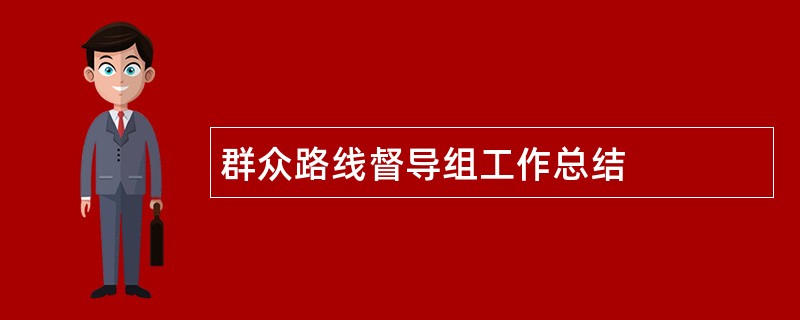 群众路线督导组工作总结